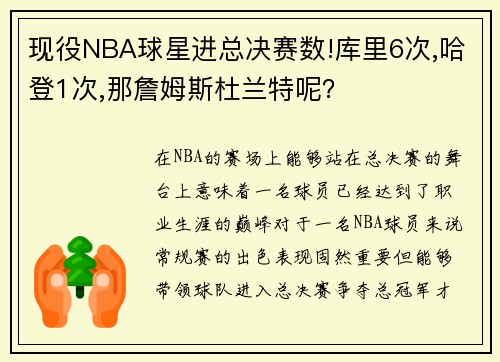 现役NBA球星进总决赛数!库里6次,哈登1次,那詹姆斯杜兰特呢?

在NBA的赛场上能够站在总决赛的舞台上意味着一名球员已经达到了职业生涯的巅峰对于一名NBA球员来说常规赛的出色表现固然重要但能够带领球队进入总决赛争夺总冠军才